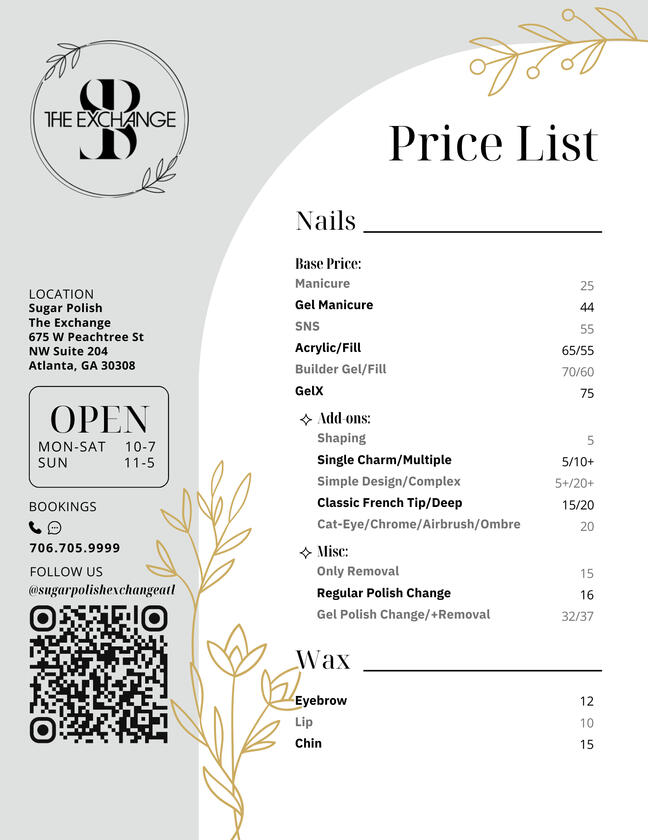 THE EXCHANGE

LOCATION
Sugar Polish
The Exchange
675 W Peachtree St
NW Suite 204
Atlanta, GA 30308

OPEN
MON-SAT 10-7
SUN 11-5

BOOKINGS
706.705.9999

FOLLOW US
@sugarpolishexchangeatl

Price List

Nails ____

Base Price:
Manicure 25
Gel Manicure 44
SNS 55
Acrylic/Fill 65/55
Builder Gel/Fill 70/60
GelX 75

Add-ons:
Shaping 5
Single Charm/Multiple 5/10+
Simple Design/Complex 5+/20+
Classic French Tip/Deep 15/20
Cat-Eye/Chrome/Airbrush/Ombre 20

Misc:
Only Removal 15
Regular Polish Change 16
Gel Polish Change/+Removal 32/37

Wax ____

Eyebrow 12
Lip 10
Chin 15